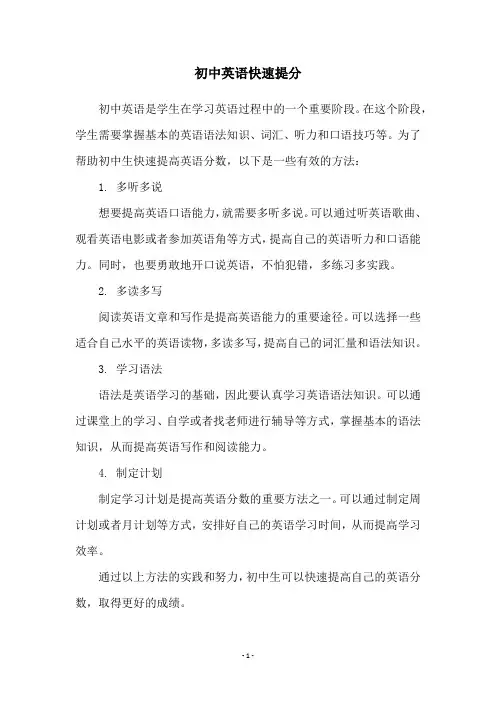 初中英语快速提分

初中英语是学生在学习英语过程中的一个重要阶段。在这个阶段，学生需要掌握基本的英语语法知识、词汇、听力和口语技巧等。为了帮助初中生快速提高英语分数，以下是一些有效的方法：

1. 多听多说

想要提高英语口语能力，就需要多听多说。可以通过听英语歌曲、观看英语电影或者参加英语角等方式，提高自己的英语听力和口语能力。同时，也要勇敢地开口说英语，不怕犯错，多练习多实践。

2. 多读多写

阅读英语文章和写作是提高英语能力的重要途径。可以选择一些适合自己水平的英语读物，多读多写，提高自己的词汇量和语法知识。

3. 学习语法

语法是英语学习的基础，因此要认真学习英语语法知识。可以通过课堂上的学习、自学或者找老师进行辅导等方式，掌握基本的语法知识，从而提高英语写作和阅读能力。

4. 制定计划

制定学习计划是提高英语分数的重要方法之一。可以通过制定周计划或者月计划等方式，安排好自己的英语学习时间，从而提高学习效率。

通过以上方法的实践和努力，初中生可以快速提高自己的英语分数，取得更好的成绩。

- 1 -